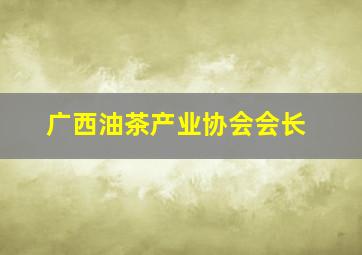 广西油茶产业协会会长